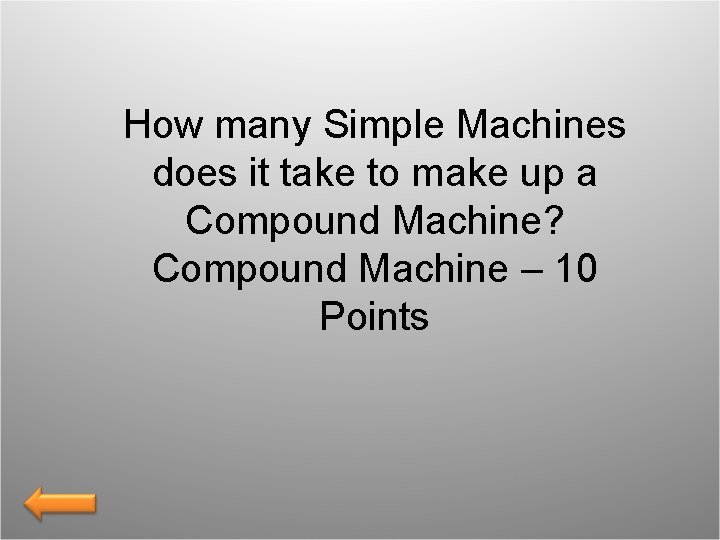 How many Simple Machines does it take to make up a Compound Machine?
Compound Machine – 10 Points